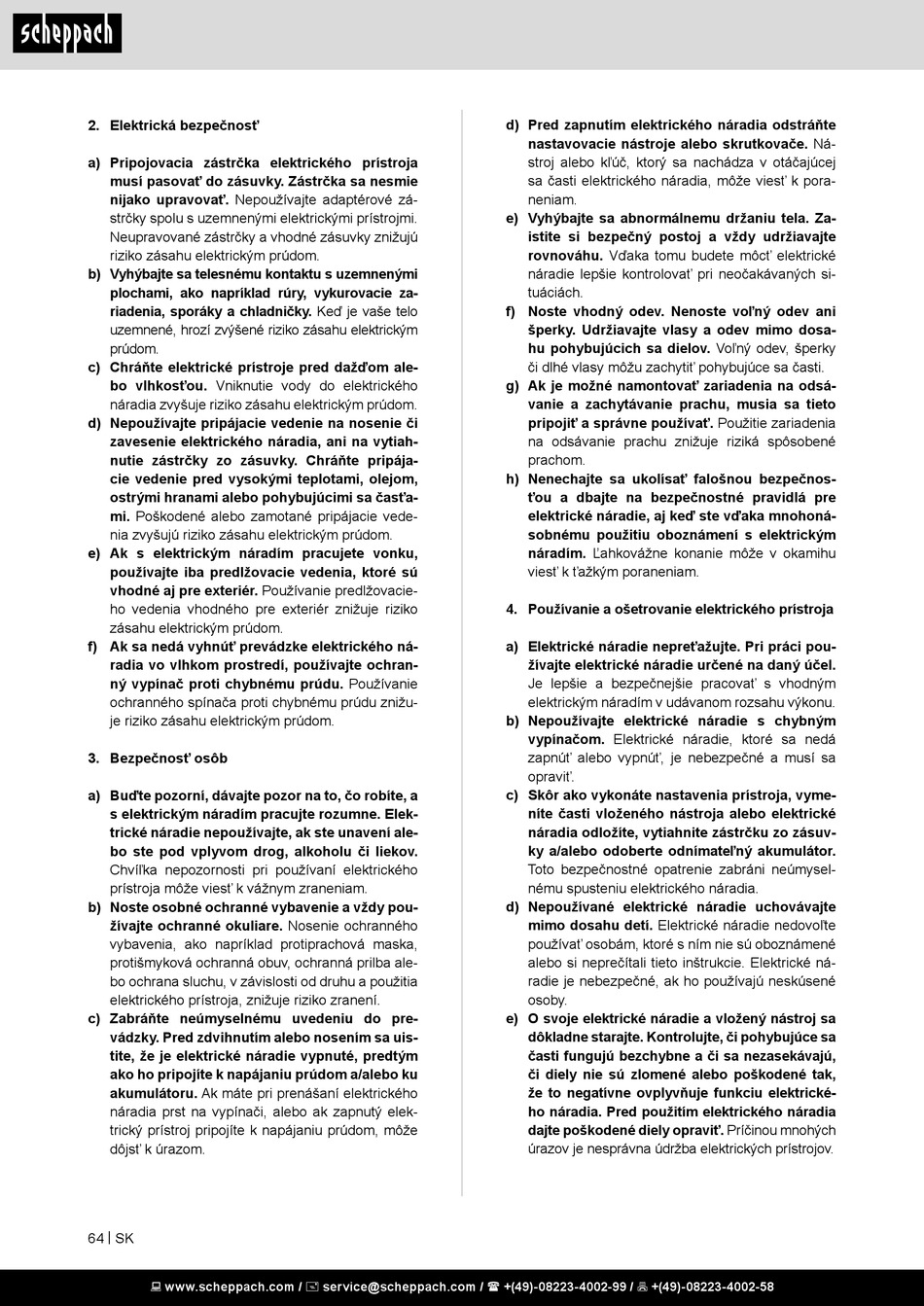 scheppach

2. Elektrická bezpečnosť

a) Pripojovacia zástrčka elektrického prístroja musí pasovať do zásuvky. Zástrčka sa nesmie nijako upravovať. Nepoužívajte adaptérové zástrčky spolu s uzemnenými elektrickými prístrojmi. Neupravované zástrčky a vhodné zásuvky znižujú riziko zásahu elektrickým prúdom.
b) Vyhýbajte sa telesnému kontaktu s uzemnenými plochami, ako napríklad rúry, vykurovacie zariadenia, sporáky a chladničky. Keď je vaše telo uzemnené, hrozí zvýšené riziko zásahu elektrickým prúdom.
c) Chráňte elektrické prístroje pred dažďom alebo vlhkosťou. Vniknutie vody do elektrického náradia zvyšuje riziko zásahu elektrickým prúdom.
d) Nepoužívajte pripájacie vedenie na nosenie či zavesenie elektrického náradia, ani na vytiahnutie zástrčky zo zásuvky. Chráňte pripájacie vedenie pred vysokými teplotami, olejom, ostrými hranami alebo pohybujúcimi sa časťami. Poškodené alebo zamotané pripájacie vedenia zvyšujú riziko zásahu elektrickým prúdom.
e) Ak s elektrickým náradím pracujete vonku, používajte iba predlžovacie vedenia, ktoré sú vhodné aj pre exteriér. Používanie predlžovacieho vedenia vhodného pre exteriér znižuje riziko zásahu elektrickým prúdom.
f) Ak sa nedá vyhnúť prevádzke elektrického náradia vo vlhkom prostredí, používajte ochranný vypínač proti chybnému prúdu. Používanie ochranného spínača proti chybnému prúdu znižuje riziko zásahu elektrickým prúdom.

3. Bezpečnosť osôb

a) Buďte pozorní, dávajte pozor na to, čo robíte, a s elektrickým náradím pracujte rozumne. Elektrické náradie nepoužívajte, ak ste unavení alebo ste pod vplyvom drog, alkoholu či liekov. Chvíľka nepozornosti pri používaní elektrického prístroja môže viesť k vážnym zraneniam.
b) Noste osobné ochranné vybavenie a vždy používajte ochranné okuliare. Nosenie ochranného vybavenia, ako napríklad protiprachová maska, protišmyková ochranná obuv, ochranná prilba alebo ochrana sluchu, v závislosti od druhu a použitia elektrického prístroja, znižuje riziko zranení.
c) Zabráňte neúmyselnému uvedeniu do prevádzky. Pred zdvihnutím alebo nosením sa uistite, že je elektrické náradie vypnuté, predtým ako ho pripojíte k napájaniu prúdom a/alebo ku akumulátoru. Ak máte pri prenášaní elektrického náradia prst na vypínači, alebo ak zapnutý elektrický prístroj pripojíte k napájaniu prúdom, môže dôjsť k úrazom.
d) Pred zapnutím elektrického náradia odstráňte nastavovacie nástroje alebo skrutkovače. Nástroj alebo kľúč, ktorý sa nachádza v otáčajúcej sa časti elektrického náradia, môže viesť k poraneniam.
e) Vyhýbajte sa abnormálnemu držaniu tela. Zaistite si bezpečný postoj a vždy udržiavajte rovnováhu. Vďaka tomu budete môcť elektrické náradie lepšie kontrolovať pri neočakávaných situáciách.
f) Noste vhodný odev. Nenoste voľný odev ani šperky. Udržiavajte vlasy a odev mimo dosahu pohybujúcich sa dielov. Voľný odev, šperky či dlhé vlasy môžu zachytiť pohybujúce sa časti.
g) Ak je možné namontovať zariadenia na odsávanie a zachytávanie prachu, musia sa tieto pripojiť a správne používať. Použitie zariadenia na odsávanie prachu znižuje riziká spôsobené prachom.
h) Nenechajte sa ukolísať falošnou bezpečnosťou a dbajte na bezpečnostné pravidlá pre elektrické náradie, aj keď ste vďaka mnohonásobnému použitiu oboznámení s elektrickým náradím. Ľahkovážne konanie môže v okamihu viesť k ťažkým poraneniam.

4. Používanie a ošetrovanie elektrického prístroja

a) Elektrické náradie nepreťažujte. Pri práci používajte elektrické náradie určené na daný účel. Je lepšie a bezpečnejšie pracovať s vhodným elektrickým náradím v udávanom rozsahu výkonu.
b) Nepoužívajte elektrické náradie s chybným vypínačom. Elektrické náradie, ktoré sa nedá zapnúť alebo vypnúť, je nebezpečné a musí sa opraviť.
c) Skôr ako vykonáte nastavenia prístroja, vymeníte časti vloženého nástroja alebo elektrické náradia odložíte, vytiahnite zástrčku zo zásuvky a/alebo odoberte odnímateľný akumulátor. Toto bezpečnostné opatrenie zabráni neúmyselnému spusteniu elektrického náradia.
d) Nepoužívané elektrické náradie uchovávajte mimo dosahu detí. Elektrické náradie nedovoľte používať osobám, ktoré s ním nie sú oboznámené alebo si neprečítali tieto inštrukcie. Elektrické náradie je nebezpečné, ak ho používajú neskúsené osoby.
e) O svoje elektrické náradie a vložený nástroj sa dôkladne starajte. Kontrolujte, či pohybujúce sa časti fungujú bezchybne a či sa nezasekávajú, či diely nie sú zlomené alebo poškodené tak, že to negatívne ovplyvňuje funkciu elektrického náradia. Pred použitím elektrického náradia dajte poškodené diely opraviť. Príčinou mnohých úrazov je nesprávna údržba elektrických prístrojov.

64 | SK

www.scheppach.com / service@scheppach.com / +(49)-08223-4002-99 / +(49)-08223-4002-58